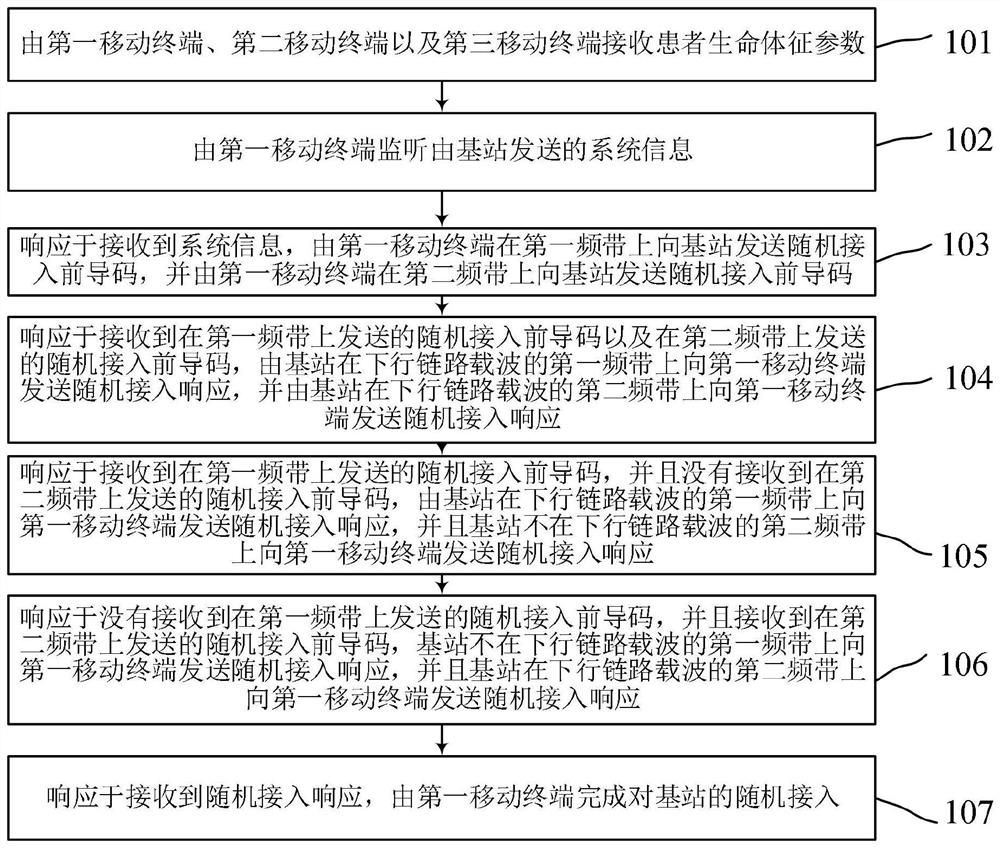 由第一移动终端、第二移动终端以及第三移动终端接收患者生命体征参数

101

由第一移动终端监听由基站发送的系统信息

102

响应于接收到系统信息，由第一移动终端在第一频带上向基站发送随机接入前导码，并由第一移动终端在第二频带上向基站发送随机接入前导码

103

响应于接收到在第一频带上发送的随机接入前导码以及在第二频带上发送的随机接入前导码，由基站在下行链路载波的第一频带上向第一移动终端发送随机接入响应，并由基站在下行链路载波的第二频带上向第一移动终端发送随机接入响应

104

响应于接收到在第一频带上发送的随机接入前导码，并且没有接收到在第二频带上发送的随机接入前导码，由基站在下行链路载波的第一频带上向第一移动终端发送随机接入响应，并且基站不在下行链路载波的第二频带上向第一移动终端发送随机接入响应

105

响应于没有接收到在第一频带上发送的随机接入前导码，并且接收到在第二频带上发送的随机接入前导码，基站不在下行链路载波的第一频带上向第一移动终端发送随机接入响应，并且基站在下行链路载波的第二频带上向第一移动终端发送随机接入响应

106

响应于接收到随机接入响应，由第一移动终端完成对基站的随机接入

107